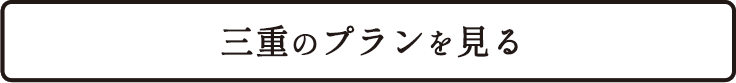 三重のプランを見る